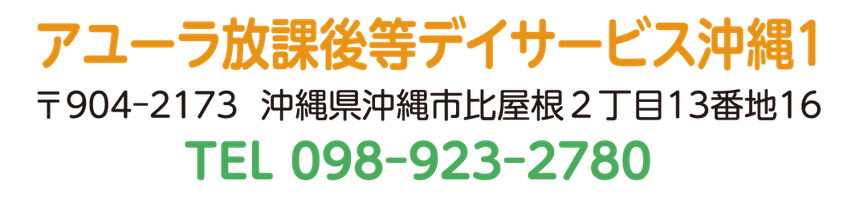 アユーラ放課後等デイサービス沖縄1

〒904-2173　沖縄県沖縄市比屋根２丁目13番地16

TEL 098-923-2780